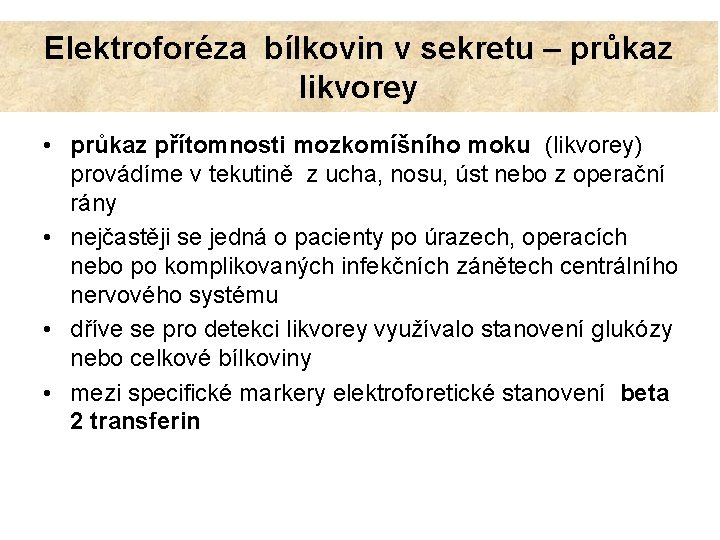 Elektroforéza bílkovin v sekretu – průkaz likvorey

• průkaz přítomnosti mozkomíšního moku (likvorey) provádíme v tekutině z ucha, nosu, úst nebo z operační rány

• nejčastěji se jedná o pacienty po úrazech, operacích nebo po komplikovaných infekčních zánětech centrálního nervového systému

• dříve se pro detekci likvorey využívalo stanovení glukózy nebo celkové bílkoviny

• mezi specifické markery elektroforetické stanovení beta 2 transferin